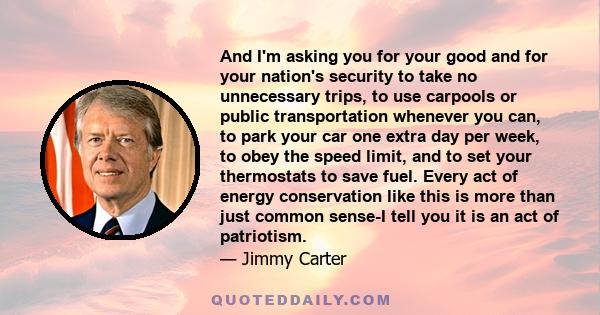 And I'm asking you for your good and for your nation's security to take no unnecessary trips, to use carpools or public transportation whenever you can, to park your car one extra day per week, to obey the speed limit, and to set your thermostats to save fuel. Every act of energy conservation like this is more than just common sense-I tell you it is an act of patriotism.

— Jimmy Carter

QUOTEDDAILY.COM